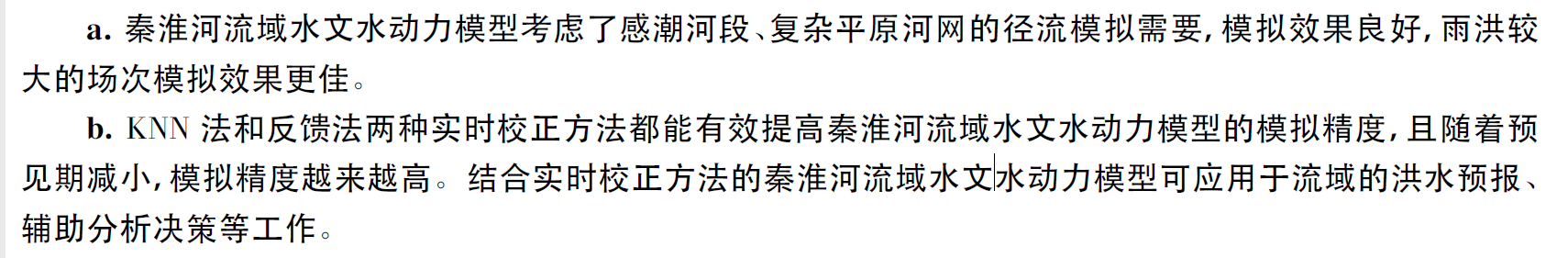 a. 秦淮河流域水文水动力模型考虑了感潮河段、复杂平原河网的径流模拟需要，模拟效果良好，雨洪较大的场次模拟效果更佳。

b. KNN 法和反馈法两种实时校正方法都能有效提高秦淮河流域水文水动力模型的模拟精度，且随着预见期减小，模拟精度越来越高。结合实时校正方法的秦淮河流域水文水动力模型可应用于流域的洪水预报、辅助分析决策等工作。